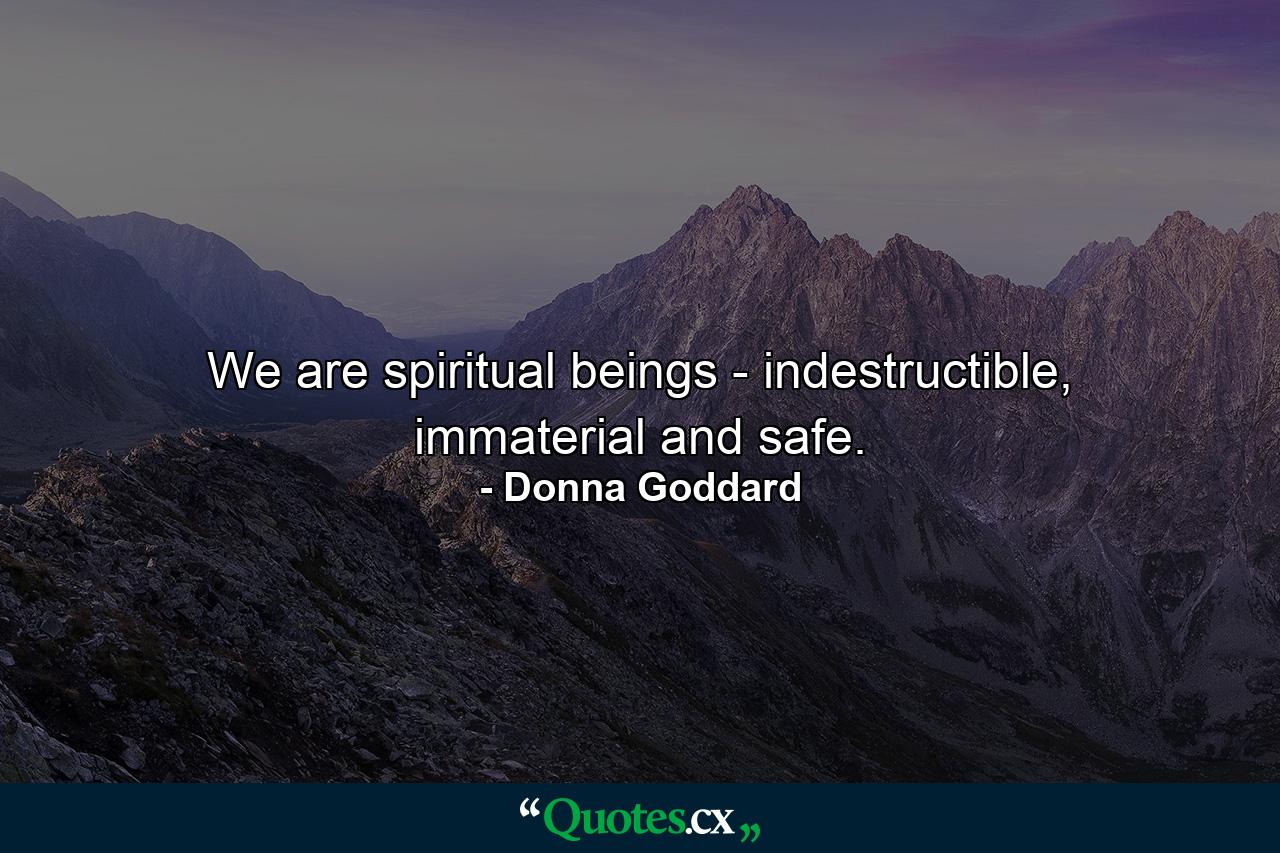 We are spiritual beings - indestructible, immaterial and safe.
- Donna Goddard

“Quotes.cx„